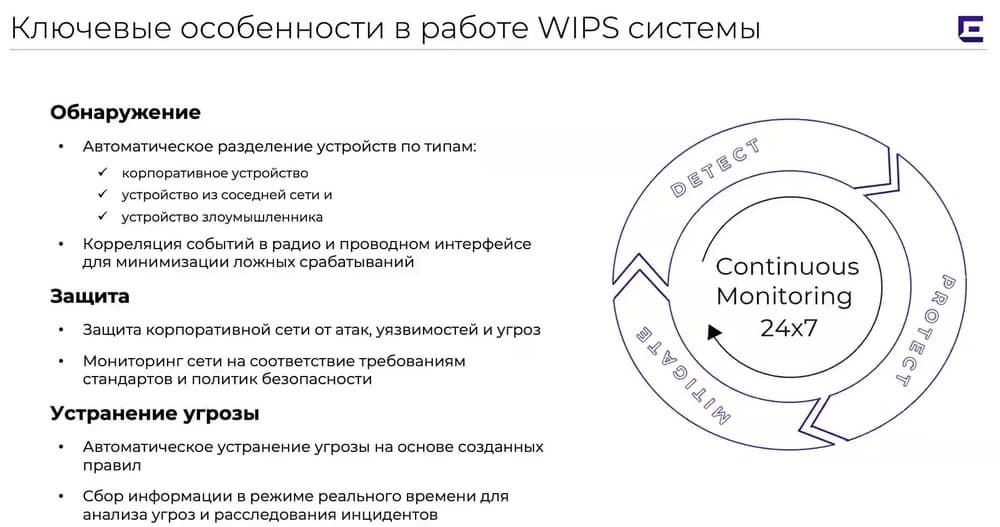 Ключевые особенности в работе WIPS системы

Обнаружение

• Автоматическое разделение устройств по типам:
✓ корпоративное устройство
✓ устройство из соседней сети и
✓ устройство злоумышленника
• Корреляция событий в радио и проводном интерфейсе для минимизации ложных срабатываний

Защита

• Защита корпоративной сети от атак, уязвимостей и угроз
• Мониторинг сети на соответствие требованиям стандартов и политик безопасности

Устранение угрозы

• Автоматическое устранение угрозы на основе созданных правил
• Сбор информации в режиме реального времени для анализа угроз и расследования инцидентов

DETECT
PROTECT
MITIGATE

Continuous Monitoring 24x7